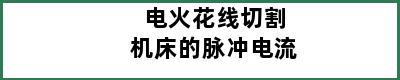 电火花线切割
机床的脉冲电流